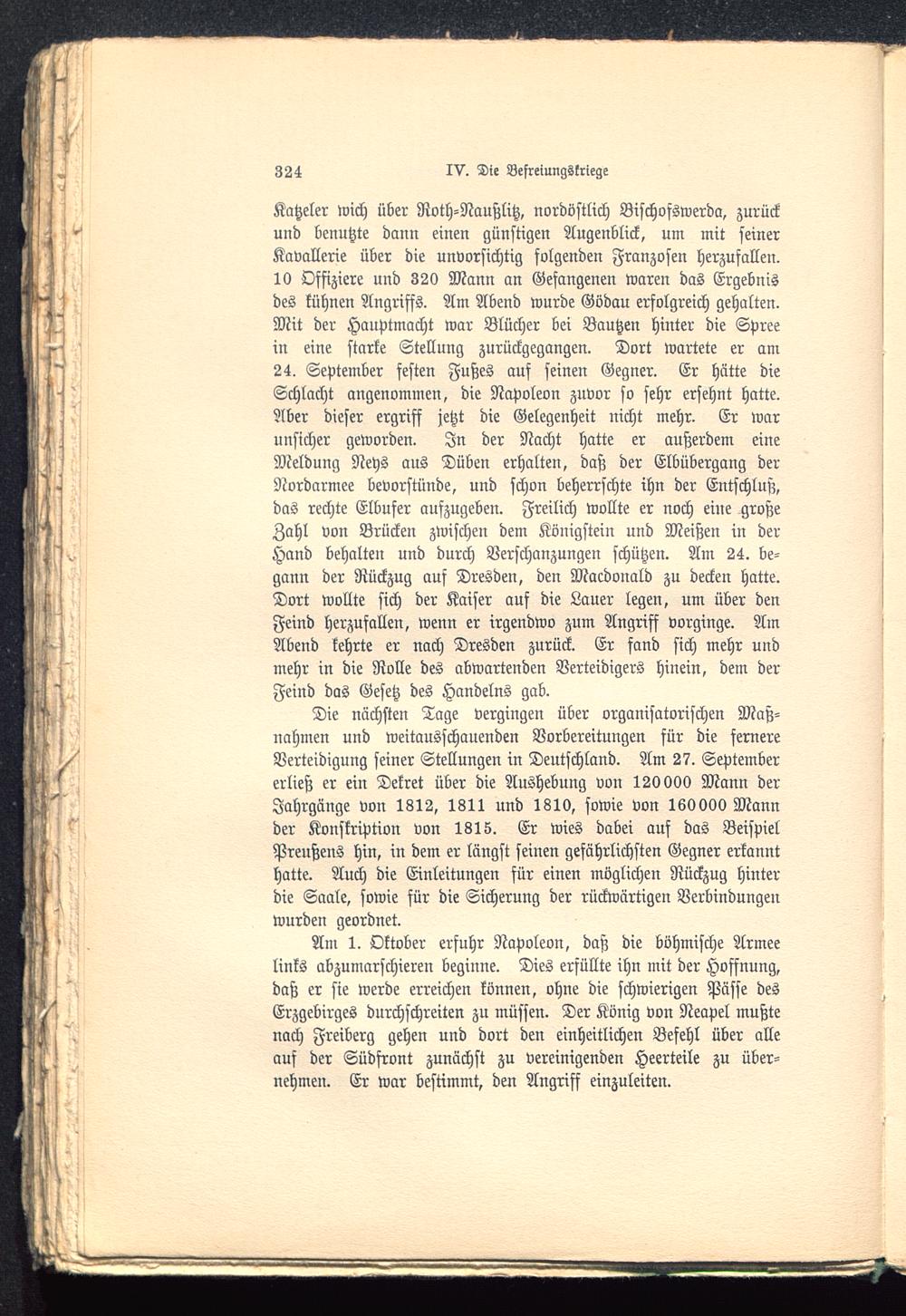 324 IV. Die Befreiungskriege

Katzeler wich über Roth-Naußlitz, nordöstlich Bischofswerda, zurück und benutzte dann einen günstigen Augenblick, um mit seiner Kavallerie über die unvorsichtig folgenden Franzosen herzufallen. 10 Offiziere und 320 Mann an Gefangenen waren das Ergebnis des kühnen Angriffs. Am Abend wurde Gödau erfolgreich gehalten. Mit der Hauptmacht war Blücher bei Bautzen hinter die Spree in eine starke Stellung zurückgegangen. Dort wartete er am 24. September festen Fußes auf seinen Gegner. Er hätte die Schlacht angenommen, die Napoleon zuvor so sehr ersehnt hatte. Aber dieser ergriff jetzt die Gelegenheit nicht mehr. Er war unsicher geworden. In der Nacht hatte er außerdem eine Meldung Neys aus Düben erhalten, daß der Elbübergang der Nordarmee bevorstünde, und schon beherrschte ihn der Entschluß, das rechte Elbufer aufzugeben. Freilich wollte er noch eine große Zahl von Brücken zwischen dem Königstein und Meißen in der Hand behalten und durch Verschanzungen schützen. Am 24. begann der Rückzug auf Dresden, den Macdonald zu decken hatte. Dort wollte sich der Kaiser auf die Lauer legen, um über den Feind herzufallen, wenn er irgendwo zum Angriff vorginge. Am Abend kehrte er nach Dresden zurück. Er fand sich mehr und mehr in die Rolle des abwartenden Verteidigers hinein, dem der Feind das Gesetz des Handelns gab.

Die nächsten Tage vergingen über organisatorischen Maßnahmen und weitausschauenden Vorbereitungen für die fernere Verteidigung seiner Stellungen in Deutschland. Am 27. September erließ er ein Dekret über die Aushebung von 120000 Mann der Jahrgänge von 1812, 1811 und 1810, sowie von 160000 Mann der Konskription von 1815. Er wies dabei auf das Beispiel Preußens hin, in dem er längst seinen gefährlichsten Gegner erkannt hatte. Auch die Einleitungen für einen möglichen Rückzug hinter die Saale, sowie für die Sicherung der rückwärtigen Verbindungen wurden geordnet.

Am 1. Oktober erfuhr Napoleon, daß die böhmische Armee links abzumarschieren beginne. Dies erfüllte ihn mit der Hoffnung, daß er sie werde erreichen können, ohne die schwierigen Pässe des Erzgebirges durchschreiten zu müssen. Der König von Neapel mußte nach Freiberg gehen und dort den einheitlichen Befehl über alle auf der Südfront zunächst zu vereinigenden Heerteile zu übernehmen. Er war bestimmt, den Angriff einzuleiten.